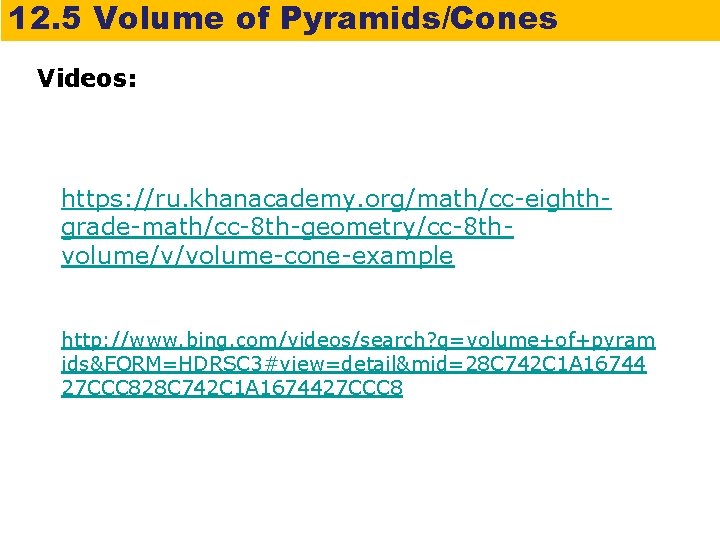 12.5 Volume of Pyramids/Cones

Videos:

https://ru.khanacademy.org/math/cc-eighth-grade-math/cc-8th-geometry/cc-8th-volume/v/volume-cone-example

http://www.bing.com/videos/search?q=volume+of+pyramids&FORM=HDRSC3#view=detail&mid=28C742C1A1674427CCC828C742C1A1674427CCC8